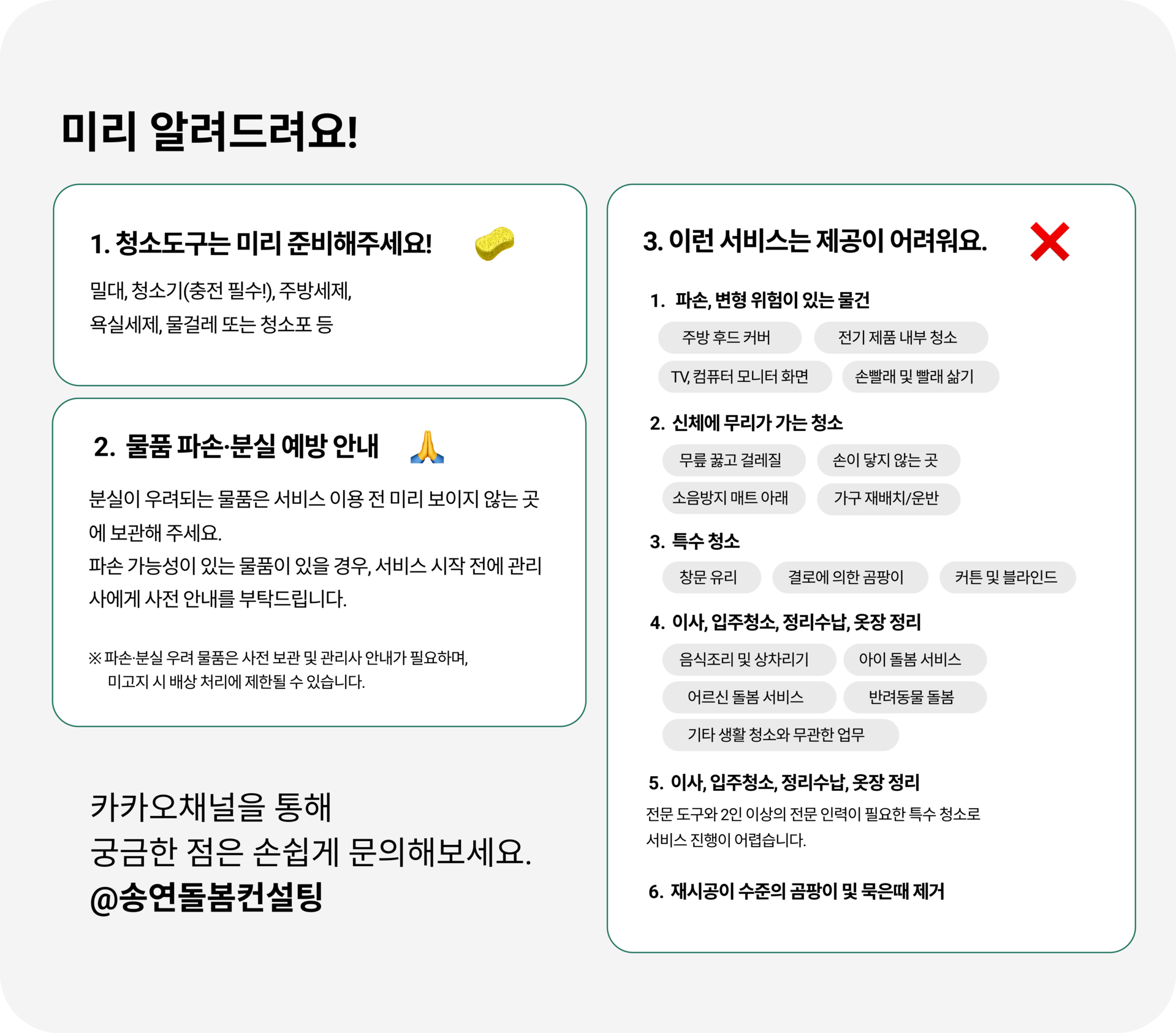 미리 알려드려요!

1. 청소도구는 미리 준비해주세요!

밀대, 청소기(충전 필수!), 주방세제,
욕실세제, 물걸레 또는 청소포 등

2. 물품 파손·분실 예방 안내

분실이 우려되는 물품은 서비스 이용 전 미리 보이지 않는 곳에 보관해 주세요.
파손 가능성이 있는 물품이 있을 경우, 서비스 시작 전에 관리사에게 사전 안내를 부탁드립니다.

※ 파손·분실 우려 물품은 사전 보관 및 관리사 안내가 필요하며,
미고지 시 배상 처리에 제한될 수 있습니다.

카카오채널을 통해
궁금한 점은 손쉽게 문의해보세요.
@송연돌봄컨설팅

3. 이런 서비스는 제공이 어려워요.

1. 파손, 변형 위험이 있는 물건
주방 후드 커버
전기 제품 내부 청소
TV, 컴퓨터 모니터 화면
손빨래 및 빨래 삶기

2. 신체에 무리가 가는 청소
무릎 꿇고 걸레질
손이 닿지 않는 곳
소음방지 매트 아래
가구 재배치/운반

3. 특수 청소
창문 유리
결로에 의한 곰팡이
커튼 및 블라인드

4. 이사, 입주청소, 정리수납, 옷장 정리
음식조리 및 상차리기
아이 돌봄 서비스
어르신 돌봄 서비스
반려동물 돌봄
기타 생활 청소와 무관한 업무

5. 이사, 입주청소, 정리수납, 옷장 정리
전문 도구와 2인 이상의 전문 인력이 필요한 특수 청소로
서비스 진행이 어렵습니다.

6. 재시공이 수준의 곰팡이 및 묵은때 제거